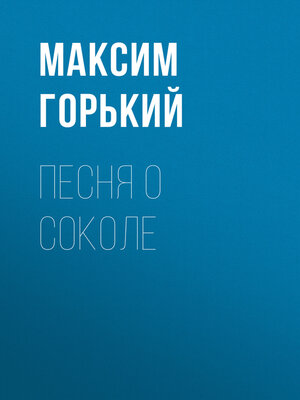 МАКСИМ ГОРЬКИЙ

ПЕСНЯ О СОКОЛЕ